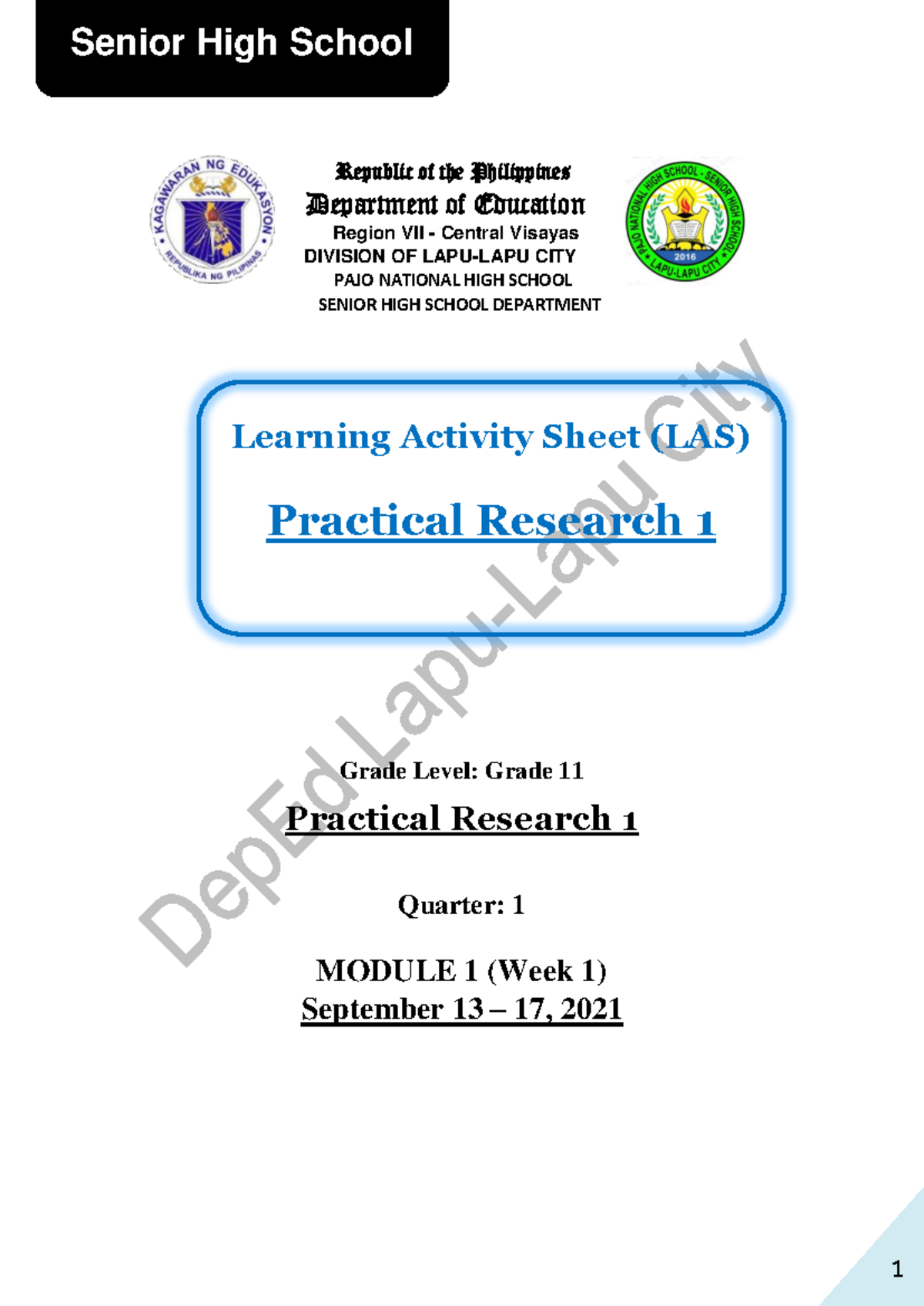 Senior High School

KAGAWARAN NG EDUKASYON
REPUBLIKA NG PILIPINAS

Republic of the Philippines
Department of Education
Region VII - Central Visayas
DIVISION OF LAPU-LAPU CITY
PAJO NATIONAL HIGH SCHOOL
SENIOR HIGH SCHOOL DEPARTMENT

PAJO NATIONAL HIGH SCHOOL - SENIOR HIGH SCHOOL
2016
LAPU-LAPU CITY

Learning Activity Sheet (LAS)

Practical Research 1

DepEd Lapu-Lapu City

Grade Level: Grade 11

Practical Research 1

Quarter: 1

MODULE 1 (Week 1)
September 13 – 17, 2021

1